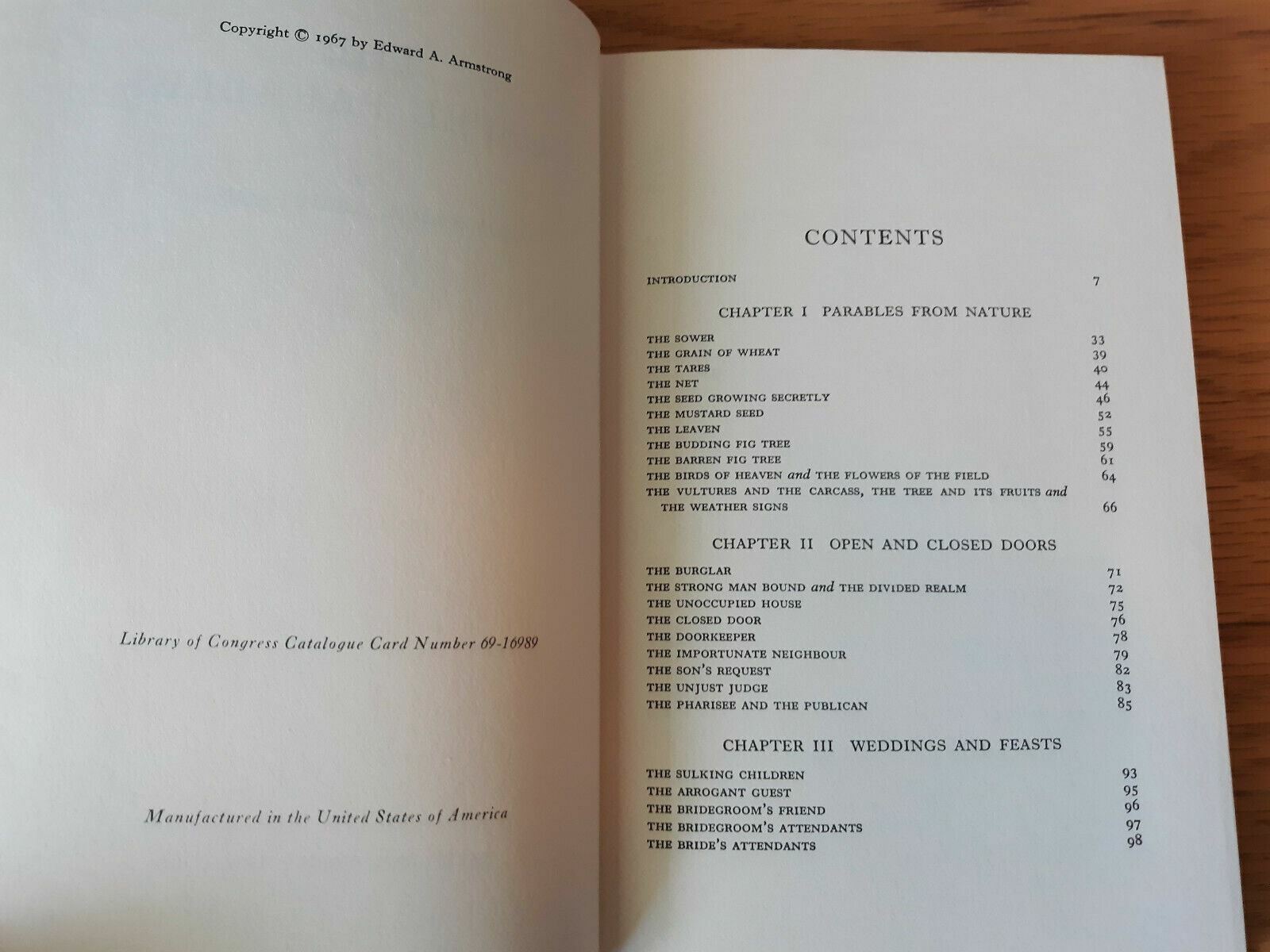 Copyright © 1967 by Edward A. Armstrong

Library of Congress Catalogue Card Number 69-16989

Manufactured in the United States of America

CONTENTS

INTRODUCTION 7

CHAPTER I PARABLES FROM NATURE

THE SOWER 33
THE GRAIN OF WHEAT 39
THE TARES 40
THE NET 44
THE SEED GROWING SECRETLY 46
THE MUSTARD SEED 52
THE LEAVEN 55
THE BUDDING FIG TREE 59
THE BARREN FIG TREE 61
THE BIRDS OF HEAVEN and THE FLOWERS OF THE FIELD 64
THE VULTURES AND THE CARCASS, THE TREE AND ITS FRUITS and THE WEATHER SIGNS 66

CHAPTER II OPEN AND CLOSED DOORS

THE BURGLAR 71
THE STRONG MAN BOUND and THE DIVIDED REALM 72
THE UNOCCUPIED HOUSE 75
THE CLOSED DOOR 76
THE DOORKEEPER 78
THE IMPORTUNATE NEIGHBOUR 79
THE SON'S REQUEST 82
THE UNJUST JUDGE 83
THE PHARISEE AND THE PUBLICAN 85

CHAPTER III WEDDINGS AND FEASTS

THE SULKING CHILDREN 93
THE ARROGANT GUEST 95
THE BRIDEGROOM'S FRIEND 96
THE BRIDEGROOM'S ATTENDANTS 97
THE BRIDE'S ATTENDANTS 98